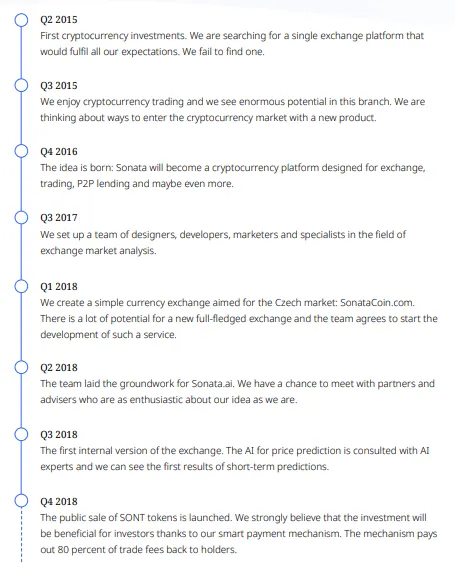 Q2 2015
First cryptocurrency investments. We are searching for a single exchange platform that would fulfil all our expectations. We fail to find one.

Q3 2015
We enjoy cryptocurrency trading and we see enormous potential in this branch. We are thinking about ways to enter the cryptocurrency market with a new product.

Q4 2016
The idea is born: Sonata will become a cryptocurrency platform designed for exchange, trading, P2P lending and maybe even more.

Q3 2017
We set up a team of designers, developers, marketers and specialists in the field of exchange market analysis.

Q1 2018
We create a simple currency exchange aimed for the Czech market: SonataCoin.com. There is a lot of potential for a new full-fledged exchange and the team agrees to start the development of such a service.

Q2 2018
The team laid the groundwork for Sonata.ai. We have a chance to meet with partners and advisers who are as enthusiastic about our idea as we are.

Q3 2018
The first internal version of the exchange. The AI for price prediction is consulted with AI experts and we can see the first results of short-term predictions.

Q4 2018
The public sale of SONT tokens is launched. We strongly believe that the investment will be beneficial for investors thanks to our smart payment mechanism. The mechanism pays out 80 percent of trade fees back to holders.